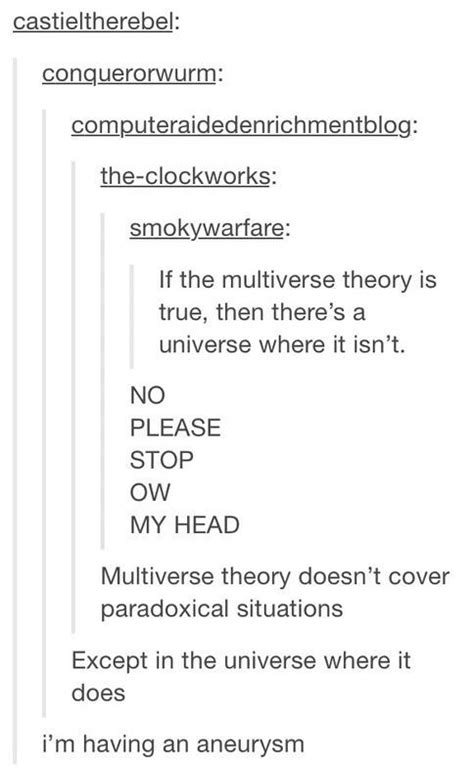 castieltherebel:

conquerorwurm:

computeraidedenrichmentblog:

the-clockworks:

smokywarfare:

If the multiverse theory is true, then there's a universe where it isn't.

NO
PLEASE
STOP
OW
MY HEAD

Multiverse theory doesn't cover paradoxical situations

Except in the universe where it does

i'm having an aneurysm